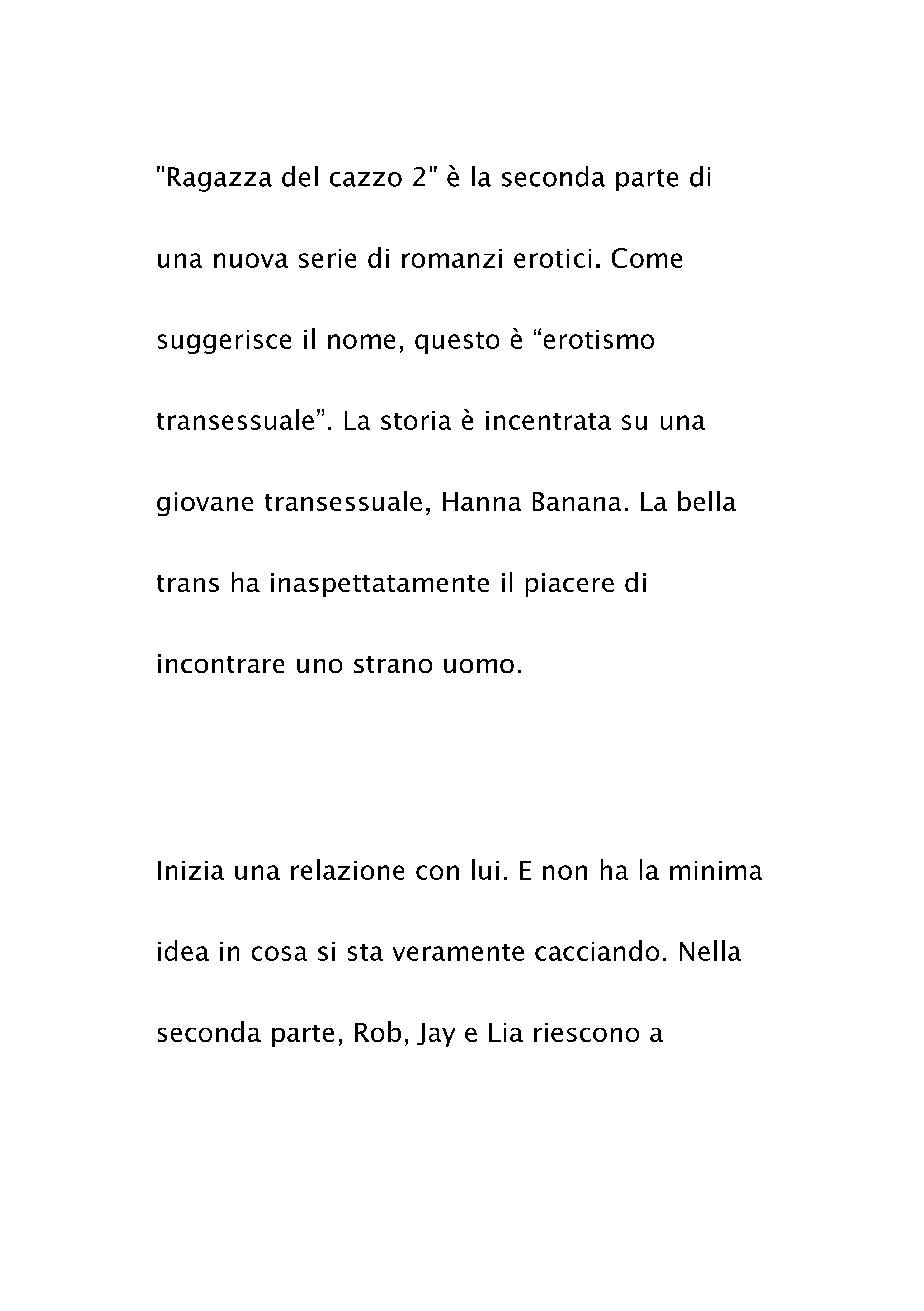 "Ragazza del cazzo 2" è la seconda parte di una nuova serie di romanzi erotici. Come suggerisce il nome, questo è “erotismo transessuale”. La storia è incentrata su una giovane transessuale, Hanna Banana. La bella trans ha inaspettatamente il piacere di incontrare uno strano uomo.

Inizia una relazione con lui. E non ha la minima idea in cosa si sta veramente cacciando. Nella seconda parte, Rob, Jay e Lia riescono a